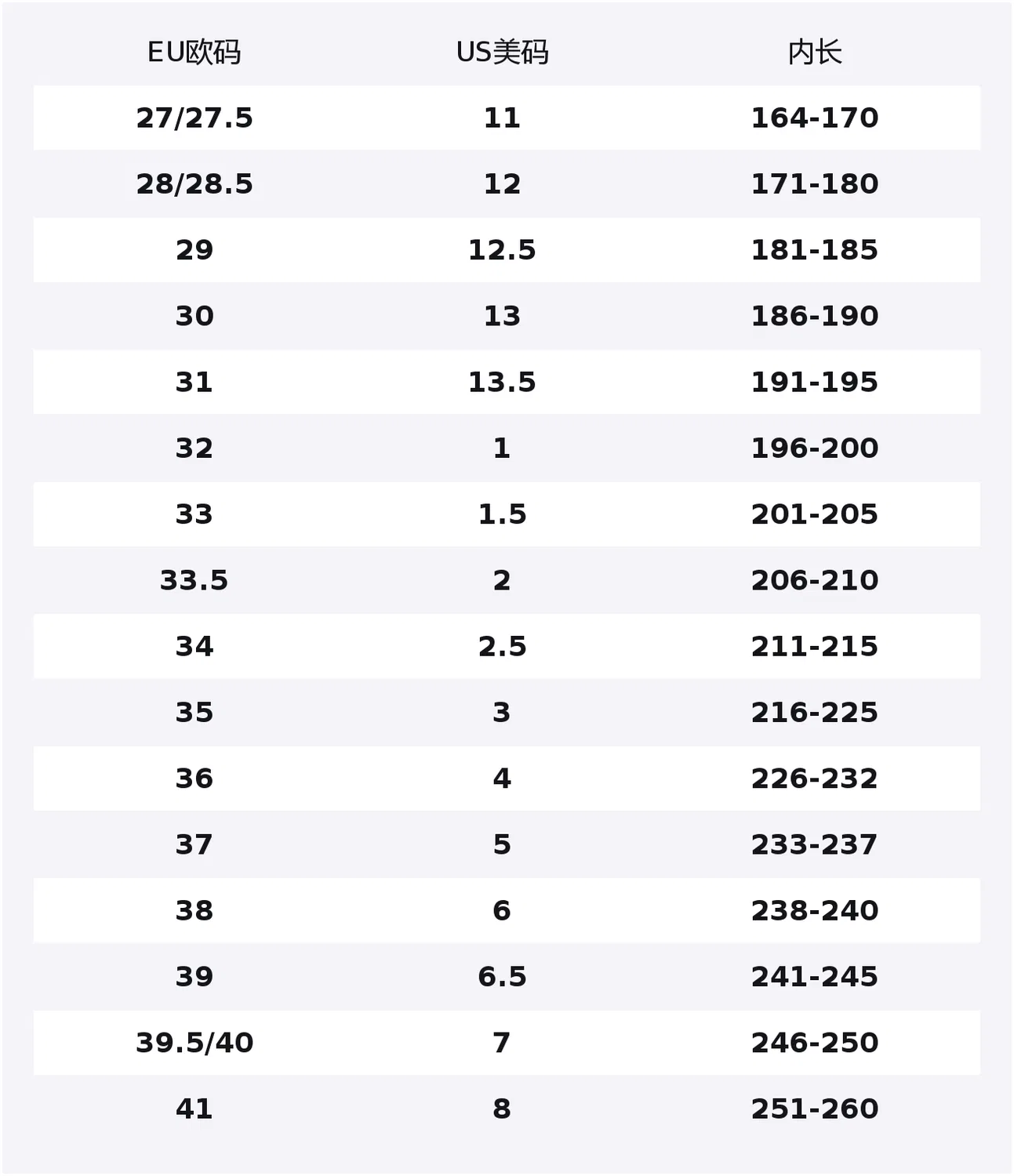 | EU欧码 | US美码 | 内长 |
|---|---|---|
| 27/27.5 | 11 | 164-170 |
| 28/28.5 | 12 | 171-180 |
| 29 | 12.5 | 181-185 |
| 30 | 13 | 186-190 |
| 31 | 13.5 | 191-195 |
| 32 | 1 | 196-200 |
| 33 | 1.5 | 201-205 |
| 33.5 | 2 | 206-210 |
| 34 | 2.5 | 211-215 |
| 35 | 3 | 216-225 |
| 36 | 4 | 226-232 |
| 37 | 5 | 233-237 |
| 38 | 6 | 238-240 |
| 39 | 6.5 | 241-245 |
| 39.5/40 | 7 | 246-250 |
| 41 | 8 | 251-260 |